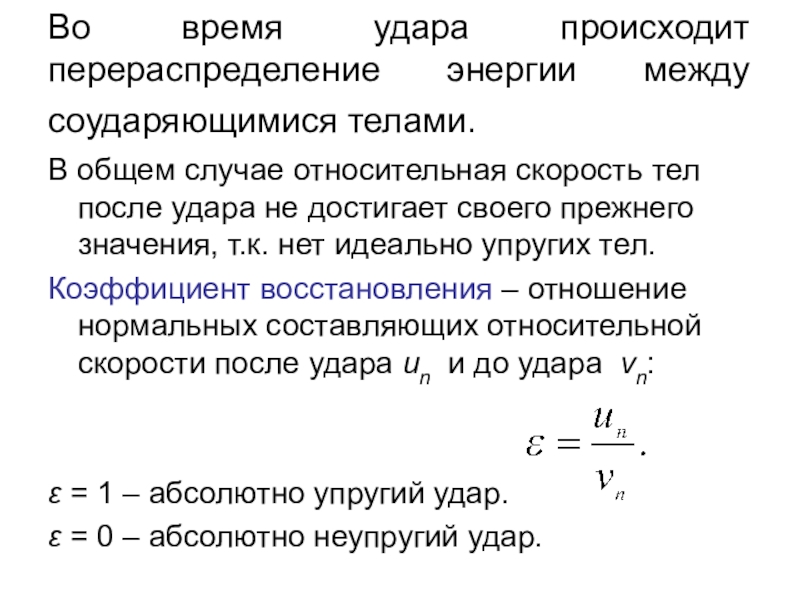 Во время удара происходит перераспределение энергии между соударяющимися телами.

В общем случае относительная скорость тел после удара не достигает своего прежнего значения, т.к. нет идеально упругих тел.

Коэффициент восстановления – отношение нормальных составляющих относительной скорости после удара $u_n$ и до удара $v_n$:

$\varepsilon = \frac{u_n}{v_n}.$

ε = 1 – абсолютно упругий удар.

ε = 0 – абсолютно неупругий удар.